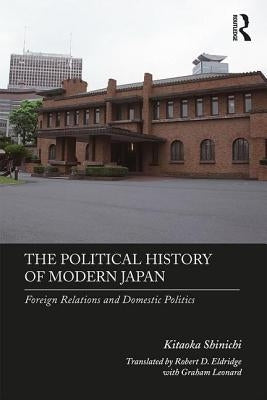 ROUTLEDGE

THE POLITICAL HISTORY OF MODERN JAPAN

Foreign Relations and Domestic Politics

Kitaoka Shinichi

Translated by Robert D. Eldridge with Graham Leonard